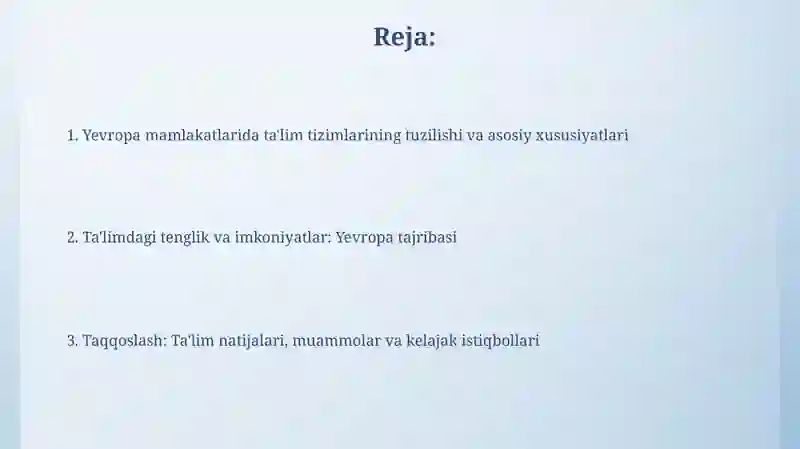 Reja:

1. Yevropa mamlakatlarida ta'lim tizimlarining tuzilishi va asosiy xususiyatlari

2. Ta'limdagi tenglik va imkoniyatlar: Yevropa tajribasi

3. Taqqoslash: Ta'lim natijalari, muammolar va kelajak istiqbollari